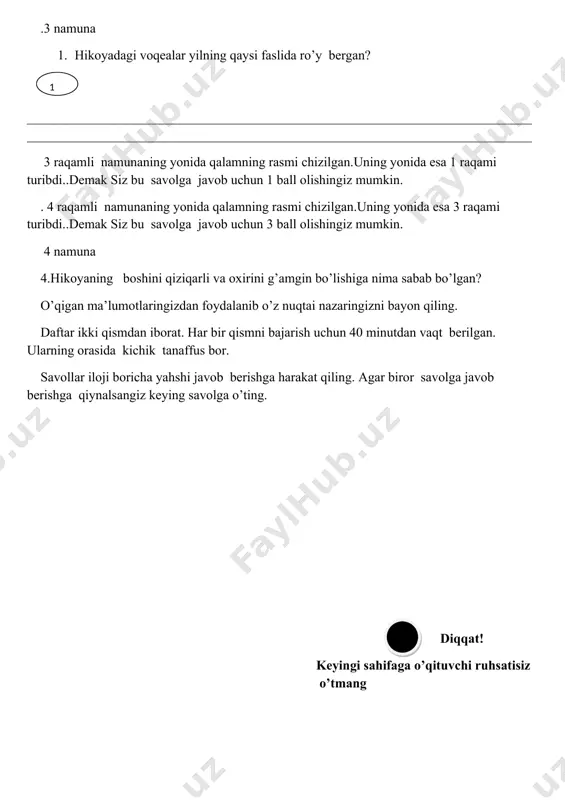 .3 namuna

1. Hikoyadagi voqealar yilning qaysi faslida ro'y bergan?

1

3 raqamli namunaning yonida qalamning rasmi chizilgan.Uning yonida esa 1 raqami turibdi..Demak Siz bu savolga javob uchun 1 ball olishingiz mumkin.

. 4 raqamli namunaning yonida qalamning rasmi chizilgan.Uning yonida esa 3 raqami turibdi..Demak Siz bu savolga javob uchun 3 ball olishingiz mumkin.

4 namuna

4.Hikoyaning boshini qiziqarli va oxirini g'amgin bo'lishiga nima sabab bo'lgan?

O'qigan ma'lumotlaringizdan foydalanib o'z nuqtai nazaringizni bayon qiling.

Daftar ikki qismdan iborat. Har bir qismni bajarish uchun 40 minutdan vaqt berilgan. Ularning orasida kichik tanaffus bor.

Savollar iloji boricha yahshi javob berishga harakat qiling. Agar biror savolga javob berishga qiynalsangiz keying savolga o'ting.

FaylHub.uz

Diqqat!

Keyingi sahifaga o'qituvchi ruhsatisiz o'tmang